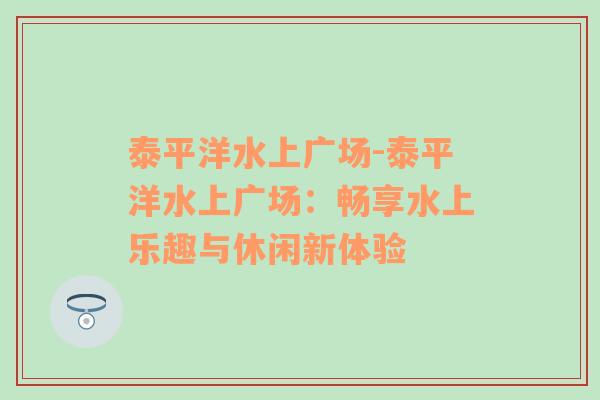 泰平洋水上广场-泰平洋水上广场：畅享水上乐趣与休闲新体验